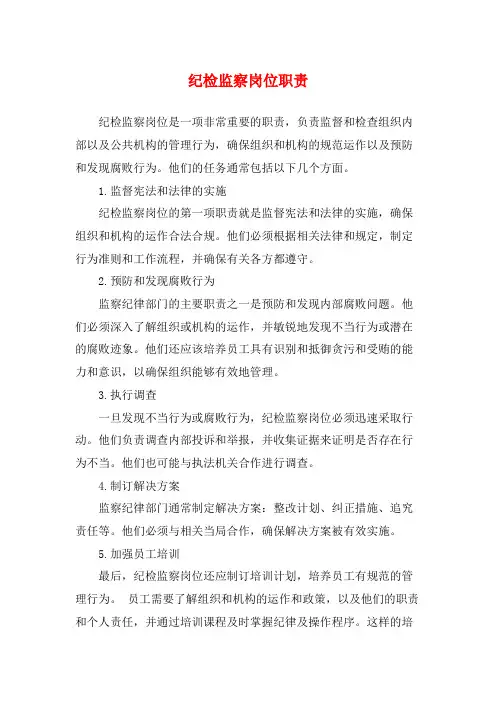 纪检监察岗位职责

纪检监察岗位是一项非常重要的职责，负责监督和检查组织内部以及公共机构的管理行为，确保组织和机构的规范运作以及预防和发现腐败行为。他们的任务通常包括以下几个方面。

1. 监督宪法和法律的实施

纪检监察岗位的第一项职责就是监督宪法和法律的实施，确保组织和机构的运作合法合规。他们必须根据相关法律和规定，制定行为准则和工作流程，并确保有关各方都遵守。

2. 预防和发现腐败行为

监察纪律部门的主要职责之一是预防和发现内部腐败问题。他们必须深入了解组织或机构的运作，并敏锐地发现不当行为或潜在的腐败迹象。他们还应该培养员工具有识别和抵御贪污和受贿的能力和意识，以确保组织能够有效地管理。

3. 执行调查

一旦发现不当行为或腐败行为，纪检监察岗位必须迅速采取行动。他们负责调查内部投诉和举报，并收集证据来证明是否存在行为不当。他们也可能与执法机关合作进行调查。

4. 制订解决方案

监察纪律部门通常制定解决方案：整改计划、纠正措施、追究责任等。他们必须与相关当局合作，确保解决方案被有效实施。

5. 加强员工培训

最后，纪检监察岗位还应制订培训计划，培养员工有规范的管理行为。 员工需要了解组织和机构的运作和政策，以及他们的职责和个人责任，并通过培训课程及时掌握纪律及操作程序。这样的培